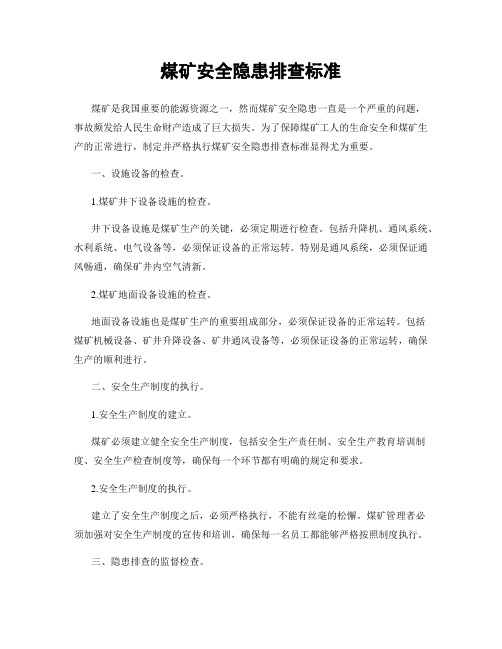 煤矿安全隐患排查标准

煤矿是我国重要的能源资源之一，然而煤矿安全隐患一直是一个严重的问题，事故频发给人民生命财产造成了巨大损失。为了保障煤矿工人的生命安全和煤矿生产的正常进行，制定并严格执行煤矿安全隐患排查标准显得尤为重要。

一、设施设备的检查。

1.煤矿井下设备设施的检查。

井下设备设施是煤矿生产的关键，必须定期进行检查。包括升降机、通风系统、水利系统、电气设备等，必须保证设备的正常运转。特别是通风系统，必须保证通风畅通，确保矿井内空气清新。

2.煤矿地面设备设施的检查。

地面设备设施也是煤矿生产的重要组成部分，必须保证设备的正常运转。包括煤矿机械设备、矿井升降设备、矿井通风设备等，必须保证设备的正常运转，确保生产的顺利进行。

二、安全生产制度的执行。

1.安全生产制度的建立。

煤矿必须建立健全安全生产制度，包括安全生产责任制、安全生产教育培训制度、安全生产检查制度等，确保每一个环节都有明确的规定和要求。

2.安全生产制度的执行。

建立了安全生产制度之后，必须严格执行，不能有丝毫的松懈。煤矿管理者必须加强对安全生产制度的宣传和培训，确保每一名员工都能够严格按照制度执行。

三、隐患排查的监督检查。